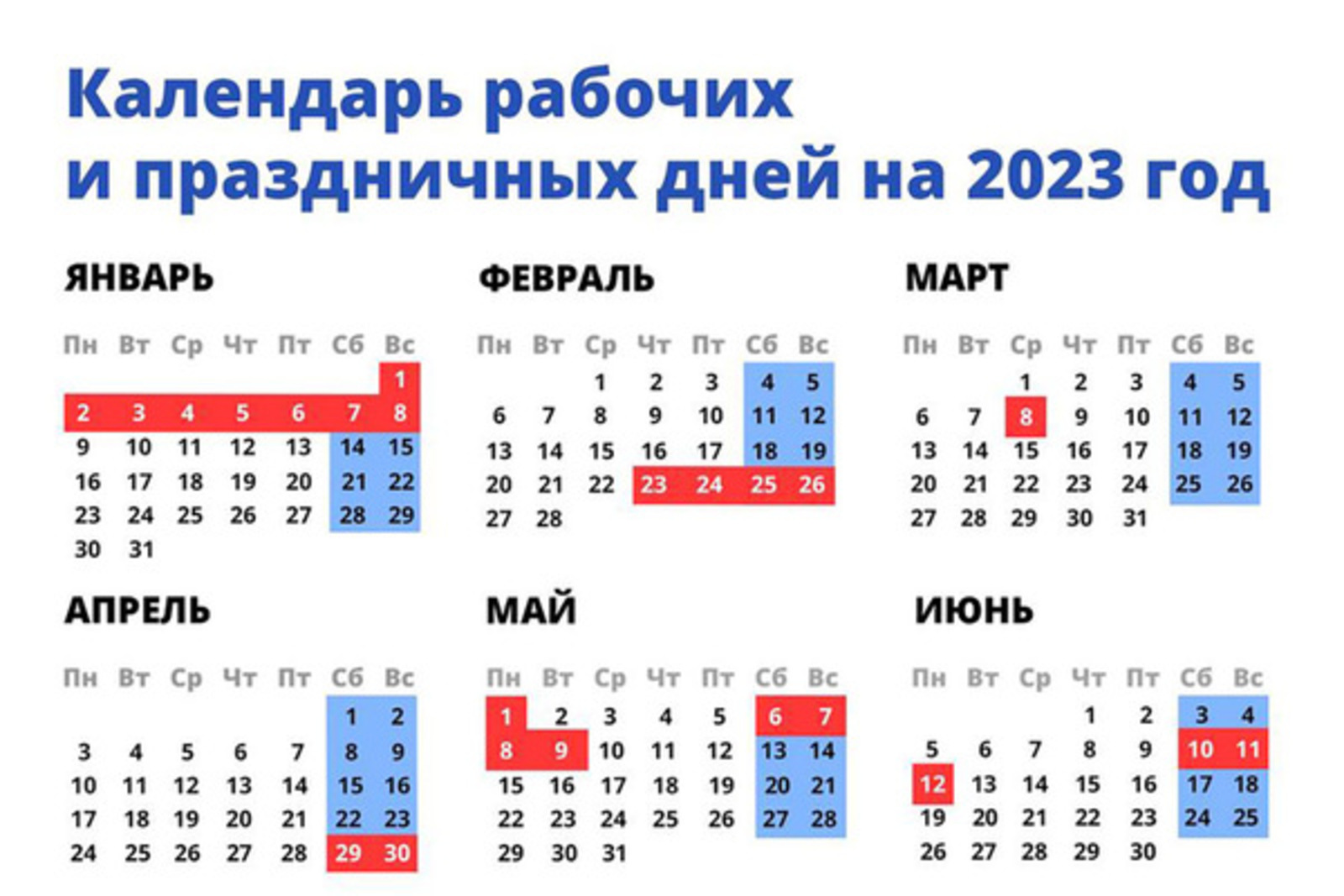 Календарь рабочих
и праздничных дней на 2023 год

ЯНВАРЬ

| Пн | Вт | Ср | Чт | Пт | Сб | Вс |
|---|---|---|---|---|---|---|
| | | | | | | 1 |
| 2 | 3 | 4 | 5 | 6 | 7 | 8 |
| 9 | 10 | 11 | 12 | 13 | 14 | 15 |
| 16 | 17 | 18 | 19 | 20 | 21 | 22 |
| 23 | 24 | 25 | 26 | 27 | 28 | 29 |
| 30 | 31 | | | | | |

ФЕВРАЛЬ

| Пн | Вт | Ср | Чт | Пт | Сб | Вс |
|---|---|---|---|---|---|---|
| | | 1 | 2 | 3 | 4 | 5 |
| 6 | 7 | 8 | 9 | 10 | 11 | 12 |
| 13 | 14 | 15 | 16 | 17 | 18 | 19 |
| 20 | 21 | 22 | 23 | 24 | 25 | 26 |
| 27 | 28 | | | | | |

МАРТ

| Пн | Вт | Ср | Чт | Пт | Сб | Вс |
|---|---|---|---|---|---|---|
| | | 1 | 2 | 3 | 4 | 5 |
| 6 | 7 | 8 | 9 | 10 | 11 | 12 |
| 13 | 14 | 15 | 16 | 17 | 18 | 19 |
| 20 | 21 | 22 | 23 | 24 | 25 | 26 |
| 27 | 28 | 29 | 30 | 31 | | |

АПРЕЛЬ

| Пн | Вт | Ср | Чт | Пт | Сб | Вс |
|---|---|---|---|---|---|---|
| | | | | | 1 | 2 |
| 3 | 4 | 5 | 6 | 7 | 8 | 9 |
| 10 | 11 | 12 | 13 | 14 | 15 | 16 |
| 17 | 18 | 19 | 20 | 21 | 22 | 23 |
| 24 | 25 | 26 | 27 | 28 | 29 | 30 |

МАЙ

| Пн | Вт | Ср | Чт | Пт | Сб | Вс |
|---|---|---|---|---|---|---|
| 1 | 2 | 3 | 4 | 5 | 6 | 7 |
| 8 | 9 | 10 | 11 | 12 | 13 | 14 |
| 15 | 16 | 17 | 18 | 19 | 20 | 21 |
| 22 | 23 | 24 | 25 | 26 | 27 | 28 |
| 29 | 30 | 31 | | | | |

ИЮНЬ

| Пн | Вт | Ср | Чт | Пт | Сб | Вс |
|---|---|---|---|---|---|---|
| | | | 1 | 2 | 3 | 4 |
| 5 | 6 | 7 | 8 | 9 | 10 | 11 |
| 12 | 13 | 14 | 15 | 16 | 17 | 18 |
| 19 | 20 | 21 | 22 | 23 | 24 | 25 |
| 26 | 27 | 28 | 29 | 30 | | |